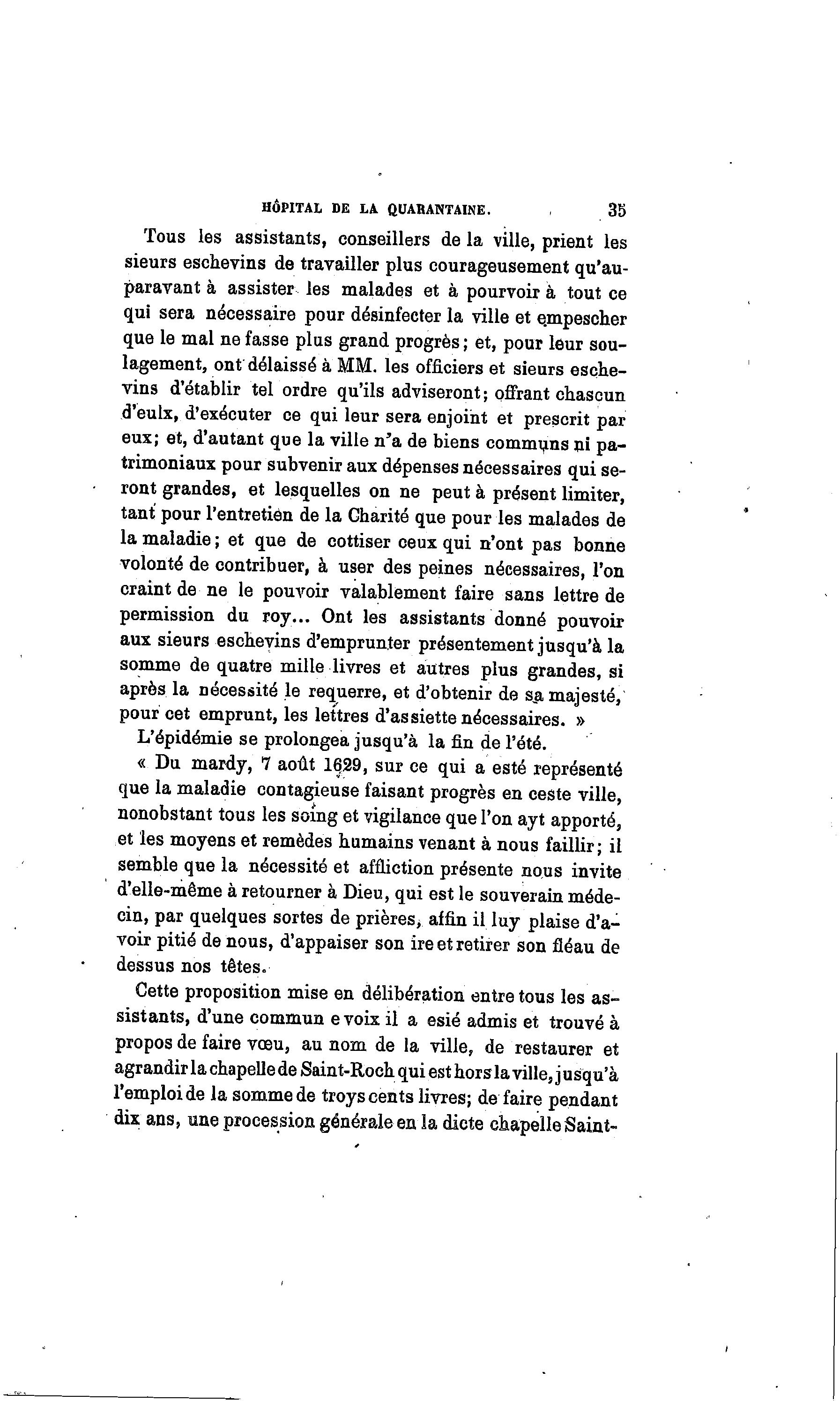 HÔPITAL DE LA QUARANTAINE. 35

Tous les assistants, conseillers de la ville, prient les sieurs eschevins de travailler plus courageusement qu'auparavant à assister les malades et à pourvoir à tout ce qui sera nécessaire pour désinfecter la ville et empescher que le mal ne fasse plus grand progrès; et, pour leur soulagement, ont délaissé à MM. les officiers et sieurs eschevins d'établir tel ordre qu'ils adviseront; offrant chascun d'eulx, d'exécuter ce qui leur sera enjoint et prescrit par eux; et, d'autant que la ville n'a de biens communs ni patrimoniaux pour subvenir aux dépenses nécessaires qui seront grandes, et lesquelles on ne peut à présent limiter, tant pour l'entretien de la Charité que pour les malades de la maladie; et que de cottiser ceux qui n'ont pas bonne volonté de contribuer, à user des peines nécessaires, l'on craint de ne le pouvoir valablement faire sans lettre de permission du roy... Ont les assistants donné pouvoir aux sieurs eschevins d'emprunter présentement jusqu'à la somme de quatre mille livres et autres plus grandes, si après la nécessité le requerre, et d'obtenir de sa majesté, pour cet emprunt, les lettres d'assiette nécessaires. »

L'épidémie se prolongea jusqu'à la fin de l'été.

« Du mardy, 7 août 1629, sur ce qui a esté représenté que la maladie contagieuse faisant progrès en ceste ville, nonobstant tous les soing et vigilance que l'on ayt apporté, et les moyens et remèdes humains venant à nous faillir; il semble que la nécessité et affliction présente nous invite d'elle-même à retourner à Dieu, qui est le souverain médecin, par quelques sortes de prières, affin il luy plaise d'avoir pitié de nous, d'appaiser son ire et retirer son fléau de dessus nos têtes.

Cette proposition mise en délibération entre tous les assistants, d'une commun e voix il a esié admis et trouvé à propos de faire vœu, au nom de la ville, de restaurer et agrandir la chapelle de Saint-Roch qui est hors la ville, jusqu'à l'emploi de la somme de troys cents livres; de faire pendant dix ans, une procession générale en la dicte chapelle Saint-